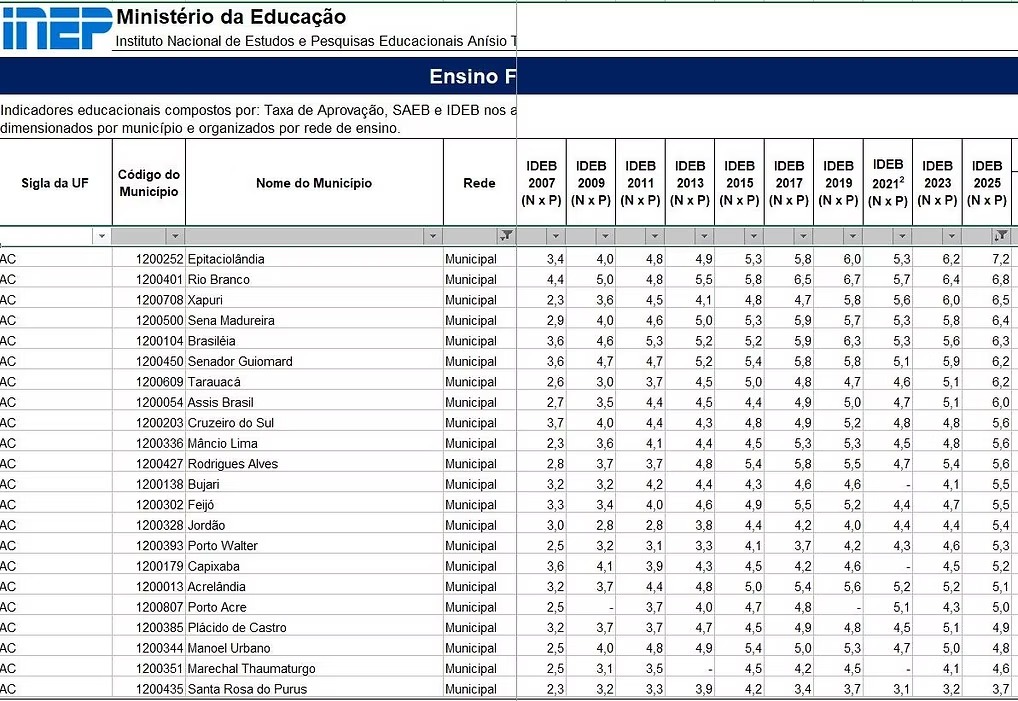 INEP Ministério da Educação
Instituto Nacional de Estudos e Pesquisas Educacionais Anísio T

Ensino F

Indicadores educacionais compostos por: Taxa de Aprovação, SAEB e IDEB nos a dimensionados por município e organizados por rede de ensino.

| Sigla da UF | Código do Município | Nome do Município | Rede | IDEB 2007 (N x P) | IDEB 2009 (N x P) | IDEB 2011 (N x P) | IDEB 2013 (N x P) | IDEB 2015 (N x P) | IDEB 2017 (N x P) | IDEB 2019 (N x P) | IDEB $2021^2$ (N x P) | IDEB 2023 (N x P) | IDEB 2025 (N x P) |
|---|---|---|---|---|---|---|---|---|---|---|---|---|---|
| AC | 1200252 | Epitaciolândia | Municipal | 3,4 | 4,0 | 4,8 | 4,9 | 5,3 | 5,8 | 6,0 | 5,3 | 6,2 | 7,2 |
| AC | 1200401 | Rio Branco | Municipal | 4,4 | 5,0 | 4,8 | 5,5 | 5,8 | 6,5 | 6,7 | 5,7 | 6,4 | 6,8 |
| AC | 1200708 | Xapuri | Municipal | 2,3 | 3,6 | 4,5 | 4,1 | 4,8 | 4,7 | 5,8 | 5,6 | 6,0 | 6,5 |
| AC | 1200500 | Sena Madureira | Municipal | 2,9 | 4,0 | 4,6 | 5,0 | 5,3 | 5,9 | 5,7 | 5,3 | 5,8 | 6,4 |
| AC | 1200104 | Brasiléia | Municipal | 3,6 | 4,6 | 5,3 | 5,2 | 5,2 | 5,9 | 6,3 | 5,3 | 5,6 | 6,3 |
| AC | 1200450 | Senador Guiomard | Municipal | 3,6 | 4,7 | 4,7 | 5,2 | 5,4 | 5,8 | 5,8 | 5,1 | 5,9 | 6,2 |
| AC | 1200609 | Tarauacá | Municipal | 2,6 | 3,0 | 3,7 | 4,5 | 5,0 | 4,8 | 4,7 | 4,6 | 5,1 | 6,2 |
| AC | 1200054 | Assis Brasil | Municipal | 2,7 | 3,5 | 4,4 | 4,5 | 4,4 | 4,9 | 5,0 | 4,7 | 5,1 | 6,0 |
| AC | 1200203 | Cruzeiro do Sul | Municipal | 3,7 | 4,0 | 4,4 | 4,3 | 4,8 | 4,9 | 5,2 | 4,8 | 4,8 | 5,6 |
| AC | 1200336 | Mâncio Lima | Municipal | 2,3 | 3,6 | 4,1 | 4,4 | 4,5 | 5,3 | 5,3 | 4,5 | 4,8 | 5,6 |
| AC | 1200427 | Rodrigues Alves | Municipal | 2,8 | 3,7 | 3,7 | 4,8 | 5,4 | 5,8 | 5,5 | 4,7 | 5,4 | 5,6 |
| AC | 1200138 | Bujari | Municipal | 3,2 | 3,2 | 4,2 | 4,4 | 4,3 | 4,6 | 4,6 | - | 4,1 | 5,5 |
| AC | 1200302 | Feijó | Municipal | 3,3 | 3,4 | 4,0 | 4,6 | 4,9 | 5,5 | 5,2 | 4,4 | 4,7 | 5,5 |
| AC | 1200328 | Jordão | Municipal | 3,0 | 2,8 | 2,8 | 3,8 | 4,4 | 4,2 | 4,0 | 4,4 | 4,4 | 5,4 |
| AC | 1200393 | Porto Walter | Municipal | 2,5 | 3,2 | 3,1 | 3,3 | 4,1 | 3,7 | 4,2 | 4,3 | 4,6 | 5,3 |
| AC | 1200179 | Capixaba | Municipal | 3,6 | 4,1 | 3,9 | 4,3 | 4,5 | 4,2 | 4,6 | - | 4,5 | 5,2 |
| AC | 1200013 | Acrelândia | Municipal | 3,2 | 3,7 | 4,4 | 4,8 | 5,0 | 5,4 | 5,6 | 5,2 | 5,2 | 5,1 |
| AC | 1200807 | Porto Acre | Municipal | 2,5 | - | 3,7 | 4,0 | 4,7 | 4,8 | - | 5,1 | 4,3 | 5,0 |
| AC | 1200385 | Plácido de Castro | Municipal | 3,2 | 3,7 | 3,7 | 4,7 | 4,5 | 4,9 | 4,8 | 4,5 | 5,1 | 4,9 |
| AC | 1200344 | Manoel Urbano | Municipal | 2,5 | 4,0 | 4,8 | 4,9 | 5,4 | 5,0 | 5,3 | 4,7 | 5,0 | 4,8 |
| AC | 1200351 | Marechal Thaumaturgo | Municipal | 2,5 | 3,1 | 3,5 | - | 4,5 | 4,2 | 4,5 | - | 4,1 | 4,6 |
| AC | 1200435 | Santa Rosa do Purus | Municipal | 2,3 | 3,2 | 3,3 | 3,9 | 4,2 | 3,4 | 3,7 | 3,1 | 3,2 | 3,7 |